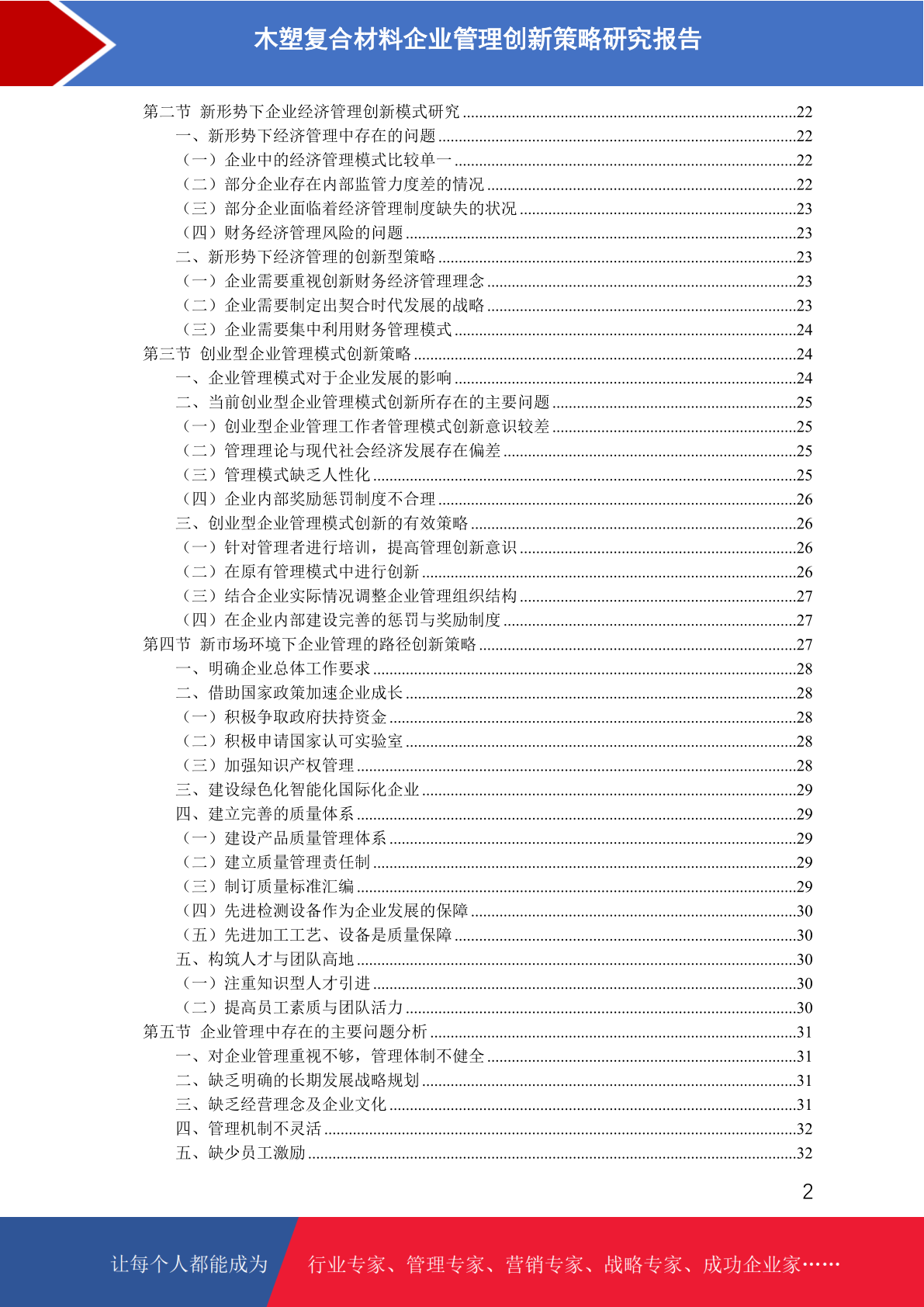 木塑复合材料企业管理创新策略研究报告

第二节 新形势下企业经济管理创新模式研究 ........22
一、新形势下经济管理中存在的问题 ........22
（一）企业中的经济管理模式比较单一 ........22
（二）部分企业存在内部监管力度差的情况 ........22
（三）部分企业面临着经济管理制度缺失的状况 ........23
（四）财务经济管理风险的问题 ........23
二、新形势下经济管理的创新型策略 ........23
（一）企业需要重视创新财务经济管理理念 ........23
（二）企业需要制定出契合时代发展的战略 ........23
（三）企业需要集中利用财务管理模式 ........24
第三节 创业型企业管理模式创新策略 ........24
一、企业管理模式对于企业发展的影响 ........24
二、当前创业型企业管理模式创新所存在的主要问题 ........25
（一）创业型企业管理工作者管理模式创新意识较差 ........25
（二）管理理论与现代社会经济发展存在偏差 ........25
（三）管理模式缺乏人性化 ........25
（四）企业内部奖励惩罚制度不合理 ........26
三、创业型企业管理模式创新的有效策略 ........26
（一）针对管理者进行培训，提高管理创新意识 ........26
（二）在原有管理模式中进行创新 ........26
（三）结合企业实际情况调整企业管理组织结构 ........27
（四）在企业内部建设完善的惩罚与奖励制度 ........27
第四节 新市场环境下企业管理的路径创新策略 ........27
一、明确企业总体工作要求 ........28
二、借助国家政策加速企业成长 ........28
（一）积极争取政府扶持资金 ........28
（二）积极申请国家认可实验室 ........28
（三）加强知识产权管理 ........28
三、建设绿色化智能化国际化企业 ........29
四、建立完善的质量体系 ........29
（一）建设产品质量管理体系 ........29
（二）建立质量管理责任制 ........29
（三）制订质量标准汇编 ........29
（四）先进检测设备作为企业发展的保障 ........30
（五）先进加工工艺、设备是质量保障 ........30
五、构筑人才与团队高地 ........30
（一）注重知识型人才引进 ........30
（二）提高员工素质与团队活力 ........30
第五节 企业管理中存在的主要问题分析 ........31
一、对企业管理重视不够，管理体制不健全 ........31
二、缺乏明确的长期发展战略规划 ........31
三、缺乏经营理念及企业文化 ........31
四、管理机制不灵活 ........32
五、缺少员工激励 ........32

2

让每个人都能成为 行业专家、管理专家、营销专家、战略专家、成功企业家……